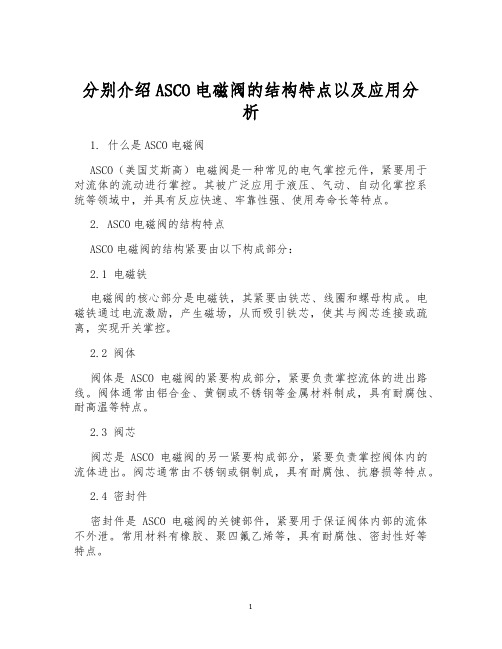 分别介绍ASCO电磁阀的结构特点以及应用分析

1. 什么是ASCO电磁阀

ASCO（美国艾斯高）电磁阀是一种常见的电气掌控元件，紧要用于对流体的流动进行掌控。其被广泛应用于液压、气动、自动化掌控系统等领域中，并具有反应快速、牢靠性强、使用寿命长等特点。

2. ASCO电磁阀的结构特点

ASCO电磁阀的结构紧要由以下构成部分：

2.1 电磁铁

电磁阀的核心部分是电磁铁，其紧要由铁芯、线圈和螺母构成。电磁铁通过电流激励，产生磁场，从而吸引铁芯，使其与阀芯连接或疏离，实现开关掌控。

2.2 阀体

阀体是 ASCO 电磁阀的紧要构成部分，紧要负责掌控流体的进出路线。阀体通常由铝合金、黄铜或不锈钢等金属材料制成，具有耐腐蚀、耐高温等特点。

2.3 阀芯

阀芯是 ASCO 电磁阀的另一紧要构成部分，紧要负责掌控阀体内的流体进出。阀芯通常由不锈钢或铜制成，具有耐腐蚀、抗磨损等特点。

2.4 密封件

密封件是 ASCO 电磁阀的关键部件，紧要用于保证阀体内部的流体不外泄。常用材料有橡胶、聚四氟乙烯等，具有耐腐蚀、密封性好等特点。

1